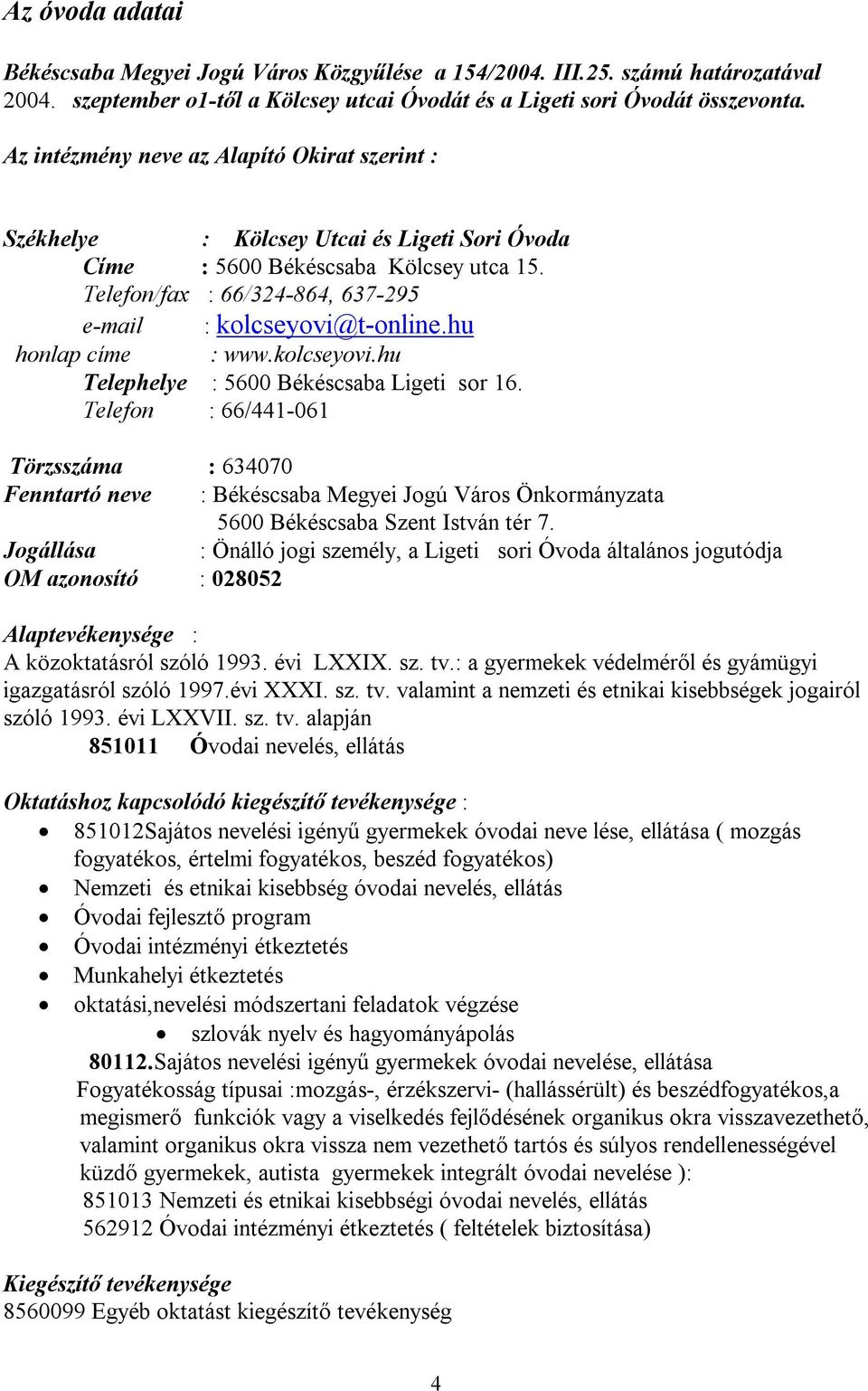 Az óvoda adatai

Békéscsaba Megyei Jogú Város Közgyűlése a 154/2004. III.25. számú határozatával 2004. szeptember o1-től a Kölcsey utcai Óvodát és a Ligeti sori Óvodát összevonta.

Az intézmény neve az Alapító Okirat szerint :

Székhelye : Kölcsey Utcai és Ligeti Sori Óvoda
Címe : 5600 Békéscsaba Kölcsey utca 15.
Telefon/fax : 66/324-864, 637-295
e-mail : kolcseyovi@t-online.hu
honlap címe : www.kolcseyovi.hu
Telephelye : 5600 Békéscsaba Ligeti sor 16.
Telefon : 66/441-061

Törzsszáma : 634070
Fenntartó neve : Békéscsaba Megyei Jogú Város Önkormányzata
5600 Békéscsaba Szent István tér 7.
Jogállása : Önálló jogi személy, a Ligeti sori Óvoda általános jogutódja
OM azonosító : 028052

Alaptevékenysége :
A közoktatásról szóló 1993. évi LXXIX. sz. tv.: a gyermekek védelméről és gyámügyi igazgatásról szóló 1997.évi XXXI. sz. tv. valamint a nemzeti és etnikai kisebbségek jogairól szóló 1993. évi LXXVII. sz. tv. alapján
851011 Óvodai nevelés, ellátás

Oktatáshoz kapcsolódó kiegészítő tevékenysége :
• 851012Sajátos nevelési igényű gyermekek óvodai neve lése, ellátása ( mozgás fogyatékos, értelmi fogyatékos, beszéd fogyatékos)
• Nemzeti és etnikai kisebbség óvodai nevelés, ellátás
• Óvodai fejlesztő program
• Óvodai intézményi étkeztetés
• Munkahelyi étkeztetés
• oktatási,nevelési módszertani feladatok végzése
• szlovák nyelv és hagyományápolás
80112.Sajátos nevelési igényű gyermekek óvodai nevelése, ellátása
Fogyatékosság típusai :mozgás-, érzékszervi- (hallássérült) és beszédfogyatékos,a megismerő funkciók vagy a viselkedés fejlődésének organikus okra visszavezethető, valamint organikus okra vissza nem vezethető tartós és súlyos rendellenességével küzdő gyermekek, autista gyermekek integrált óvodai nevelése ):
851013 Nemzeti és etnikai kisebbségi óvodai nevelés, ellátás
562912 Óvodai intézményi étkeztetés ( feltételek biztosítása)

Kiegészítő tevékenysége
8560099 Egyéb oktatást kiegészítő tevékenység

4